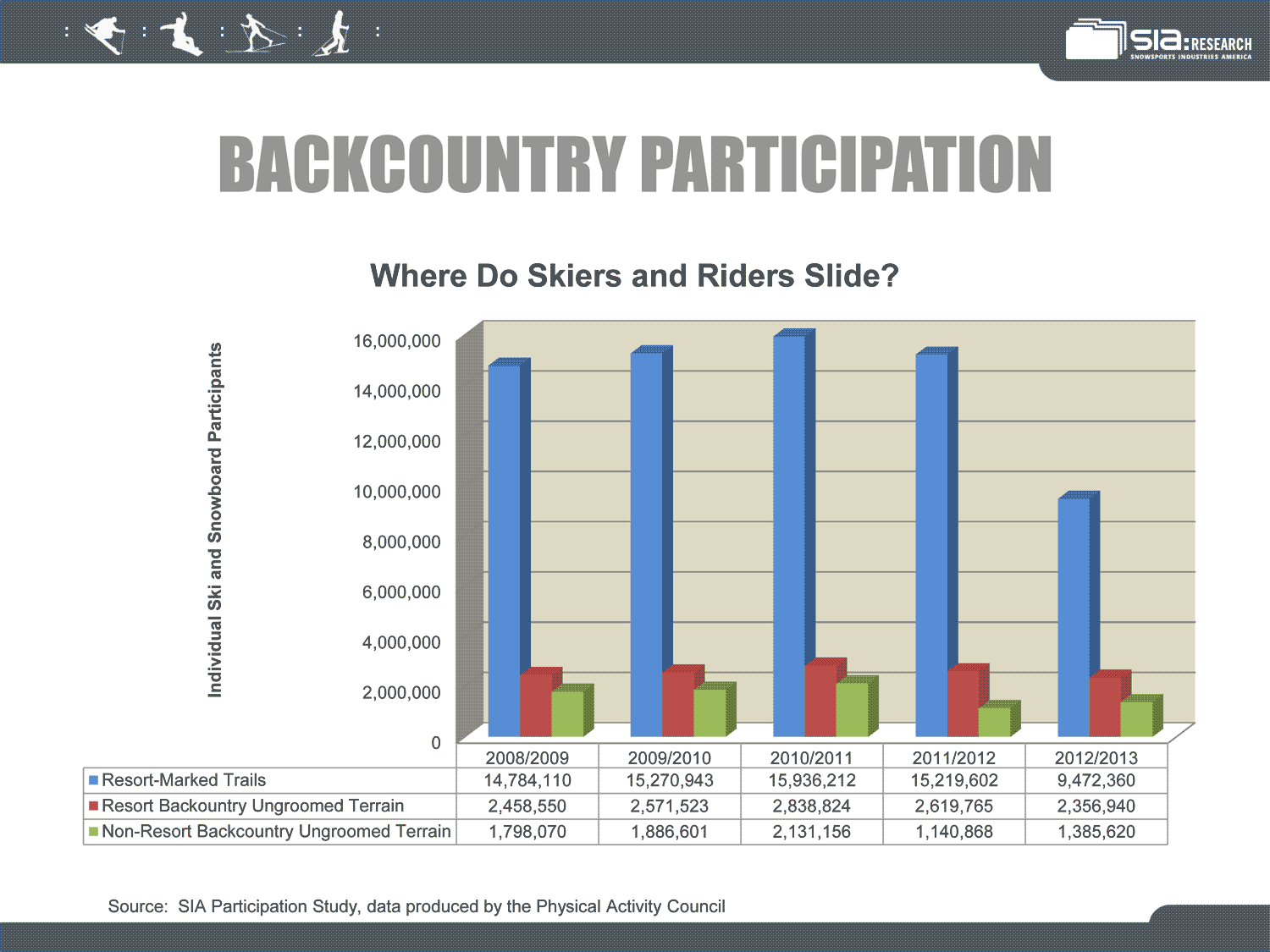 sia: RESEARCH
SNOWSPORTS INDUSTRIES AMERICA

BACKCOUNTRY PARTICIPATION

Where Do Skiers and Riders Slide?

Individual Ski and Snowboard Participants

16,000,000
14,000,000
12,000,000
10,000,000
8,000,000
6,000,000
4,000,000
2,000,000
0

| | 2008/2009 | 2009/2010 | 2010/2011 | 2011/2012 | 2012/2013 |
|---|---|---|---|---|---|
| Resort-Marked Trails | 14,784,110 | 15,270,943 | 15,936,212 | 15,219,602 | 9,472,360 |
| Resort Backountry Ungroomed Terrain | 2,458,550 | 2,571,523 | 2,838,824 | 2,619,765 | 2,356,940 |
| Non-Resort Backcountry Ungroomed Terrain | 1,798,070 | 1,886,601 | 2,131,156 | 1,140,868 | 1,385,620 |

Source: SIA Participation Study, data produced by the Physical Activity Council